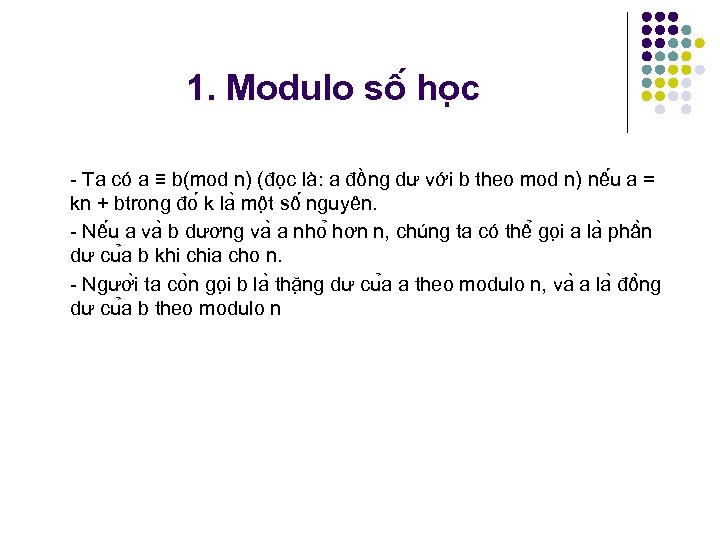 1. Modulo số học

- Ta có a ≡ b(mod n) (đọc là: a đồng dư với b theo mod n) nếu a = kn + btrong đó k là một số nguyên.

- Nếu a và b dương và a nhỏ hơn n, chúng ta có thể gọi a là phần dư của b khi chia cho n.

- Người ta còn gọi b là thặng dư của a theo modulo n, và a là đồng dư của b theo modulo n